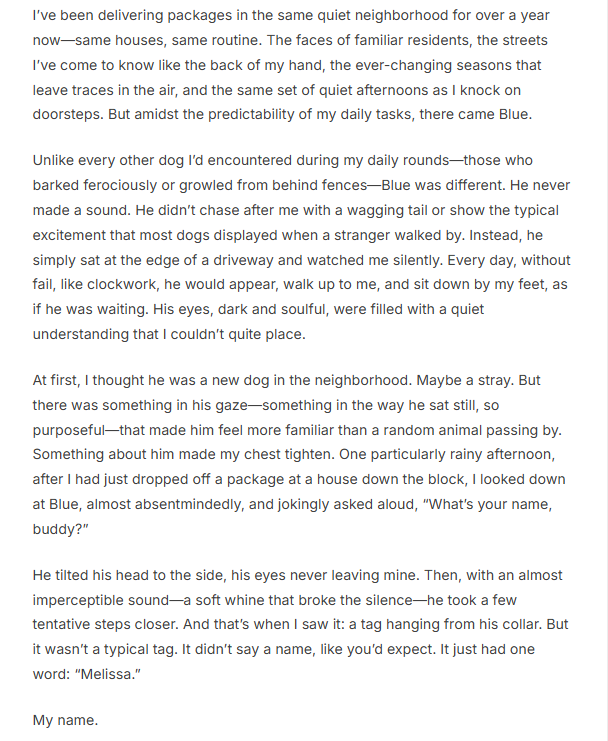 I've been delivering packages in the same quiet neighborhood for over a year now—same houses, same routine. The faces of familiar residents, the streets I've come to know like the back of my hand, the ever-changing seasons that leave traces in the air, and the same set of quiet afternoons as I knock on doorsteps. But amidst the predictability of my daily tasks, there came Blue.

Unlike every other dog I'd encountered during my daily rounds—those who barked ferociously or growled from behind fences—Blue was different. He never made a sound. He didn't chase after me with a wagging tail or show the typical excitement that most dogs displayed when a stranger walked by. Instead, he simply sat at the edge of a driveway and watched me silently. Every day, without fail, like clockwork, he would appear, walk up to me, and sit down by my feet, as if he was waiting. His eyes, dark and soulful, were filled with a quiet understanding that I couldn't quite place.

At first, I thought he was a new dog in the neighborhood. Maybe a stray. But there was something in his gaze—something in the way he sat still, so purposeful—that made him feel more familiar than a random animal passing by. Something about him made my chest tighten. One particularly rainy afternoon, after I had just dropped off a package at a house down the block, I looked down at Blue, almost absentmindedly, and jokingly asked aloud, "What's your name, buddy?"

He tilted his head to the side, his eyes never leaving mine. Then, with an almost imperceptible sound—a soft whine that broke the silence—he took a few tentative steps closer. And that's when I saw it: a tag hanging from his collar. But it wasn't a typical tag. It didn't say a name, like you'd expect. It just had one word: "Melissa."

My name.